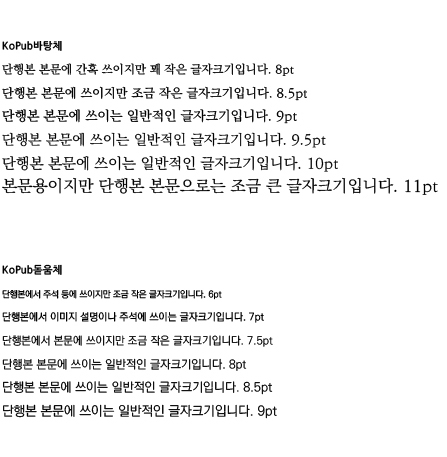 KoPub바탕체

단행본 본문에 간혹 쓰이지만 꽤 작은 글자크기입니다. 8pt

단행본 본문에 쓰이지만 조금 작은 글자크기입니다. 8.5pt

단행본 본문에 쓰이는 일반적인 글자크기입니다. 9pt

단행본 본문에 쓰이는 일반적인 글자크기입니다. 9.5pt

단행본 본문에 쓰이는 일반적인 글자크기입니다. 10pt

본문용이지만 단행본 본문으로는 조금 큰 글자크기입니다. 11pt

KoPub돋움체

단행본에서 주석 등에 쓰이지만 조금 작은 글자크기입니다. 6pt

단행본에서 이미지 설명이나 주석에 쓰이는 글자크기입니다. 7pt

단행본에서 본문에 쓰이지만 조금 작은 글자크기입니다. 7.5pt

단행본 본문에 쓰이는 일반적인 글자크기입니다. 8pt

단행본 본문에 쓰이는 일반적인 글자크기입니다. 8.5pt

단행본 본문에 쓰이는 일반적인 글자크기입니다. 9pt